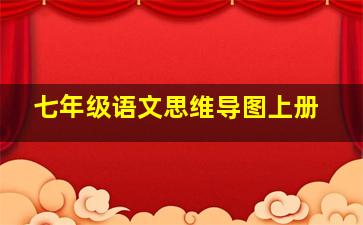 七年级语文思维导图上册